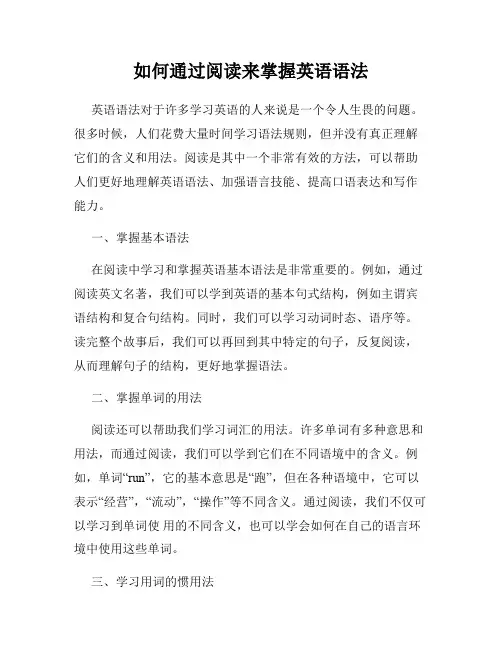 如何通过阅读来掌握英语语法

英语语法对于许多学习英语的人来说是一个令人生畏的问题。很多时候，人们花费大量时间学习语法规则，但并没有真正理解它们的含义和用法。阅读是其中一个非常有效的方法，可以帮助人们更好地理解英语语法、加强语言技能、提高口语表达和写作能力。

一、掌握基本语法

在阅读中学习和掌握英语基本语法是非常重要的。例如，通过阅读英文名著，我们可以学到英语的基本句式结构，例如主谓宾语结构和复合句结构。同时，我们可以学习动词时态、语序等。读完整个故事后，我们可以再回到其中特定的句子，反复阅读，从而理解句子的结构，更好地掌握语法。

二、掌握单词的用法

阅读还可以帮助我们学习词汇的用法。许多单词有多种意思和用法，而通过阅读，我们可以学到它们在不同语境中的含义。例如，单词“run”，它的基本意思是“跑”，但在各种语境中，它可以表示“经营”，“流动”，“操作”等不同含义。通过阅读，我们不仅可以学习到单词使 用的不同含义，也可以学会如何在自己的语言环境中使用这些单词。

三、学习用词的惯用法